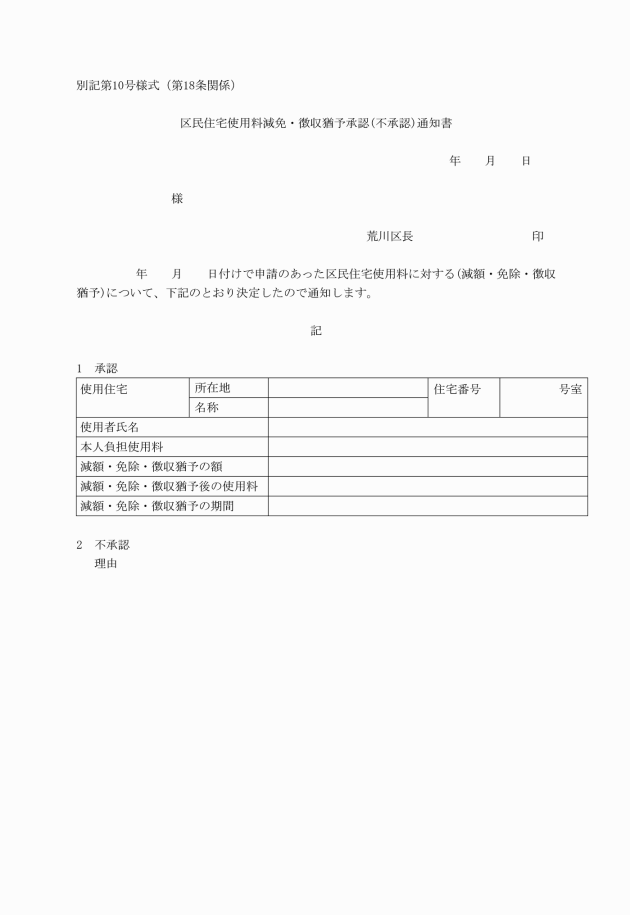 別記第10号様式（第18条関係）

区民住宅使用料減免・徴収猶予承認（不承認）通知書

年　　月　　日

様

荒川区長　　　　　　　　印

年　　月　　日付けで申請のあった区民住宅使用料に対する（減額・免除・徴収猶予）について、下記のとおり決定したので通知します。

記

1　承認

| 使用住宅 | 所在地 | | 住宅番号 | 号室 |
|---|---|---|---|---|
| | 名称 | | | |
| 使用者氏名 | | | | |
| 本人負担使用料 | | | | |
| 減額・免除・徴収猶予の額 | | | | |
| 減額・免除・徴収猶予後の使用料 | | | | |
| 減額・免除・徴収猶予の期間 | | | | |

2　不承認
理由